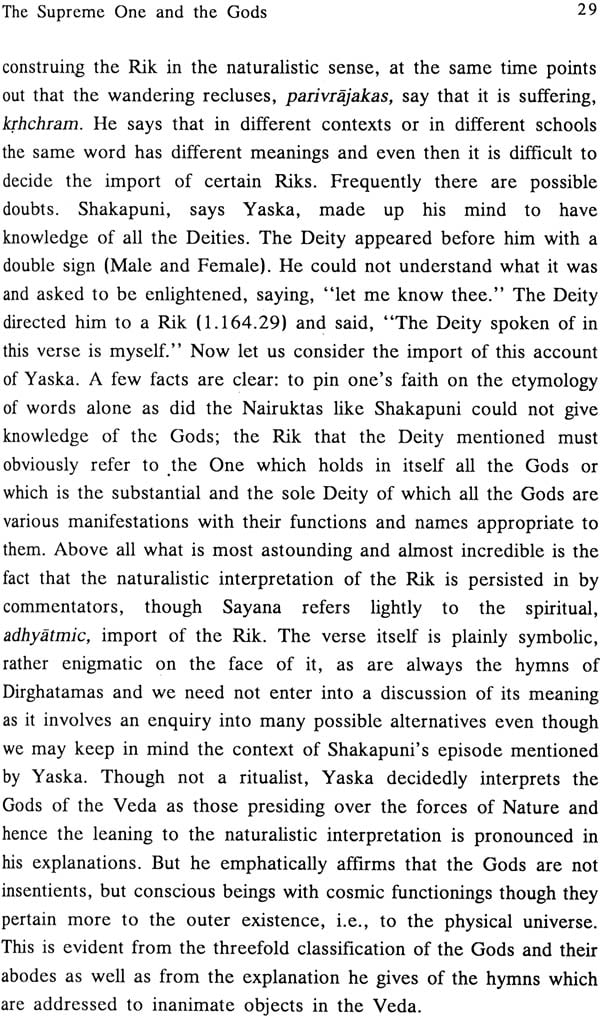 The Supreme One and the Gods 29

construing the Rik in the naturalistic sense, at the same time points out that the wandering recluses, parivrājakas, say that it is suffering, kṛhchram. He says that in different contexts or in different schools the same word has different meanings and even then it is difficult to decide the import of certain Riks. Frequently there are possible doubts. Shakapuni, says Yaska, made up his mind to have knowledge of all the Deities. The Deity appeared before him with a double sign (Male and Female). He could not understand what it was and asked to be enlightened, saying, "let me know thee." The Deity directed him to a Rik (1.164.29) and said, "The Deity spoken of in this verse is myself." Now let us consider the import of this account of Yaska. A few facts are clear: to pin one's faith on the etymology of words alone as did the Nairuktas like Shakapuni could not give knowledge of the Gods; the Rik that the Deity mentioned must obviously refer to the One which holds in itself all the Gods or which is the substantial and the sole Deity of which all the Gods are various manifestations with their functions and names appropriate to them. Above all what is most astounding and almost incredible is the fact that the naturalistic interpretation of the Rik is persisted in by commentators, though Sayana refers lightly to the spiritual, adhyātmic, import of the Rik. The verse itself is plainly symbolic, rather enigmatic on the face of it, as are always the hymns of Dirghatamas and we need not enter into a discussion of its meaning as it involves an enquiry into many possible alternatives even though we may keep in mind the context of Shakapuni's episode mentioned by Yaska. Though not a ritualist, Yaska decidedly interprets the Gods of the Veda as those presiding over the forces of Nature and hence the leaning to the naturalistic interpretation is pronounced in his explanations. But he emphatically affirms that the Gods are not insentients, but conscious beings with cosmic functionings though they pertain more to the outer existence, i.e., to the physical universe. This is evident from the threefold classification of the Gods and their abodes as well as from the explanation he gives of the hymns which are addressed to inanimate objects in the Veda.